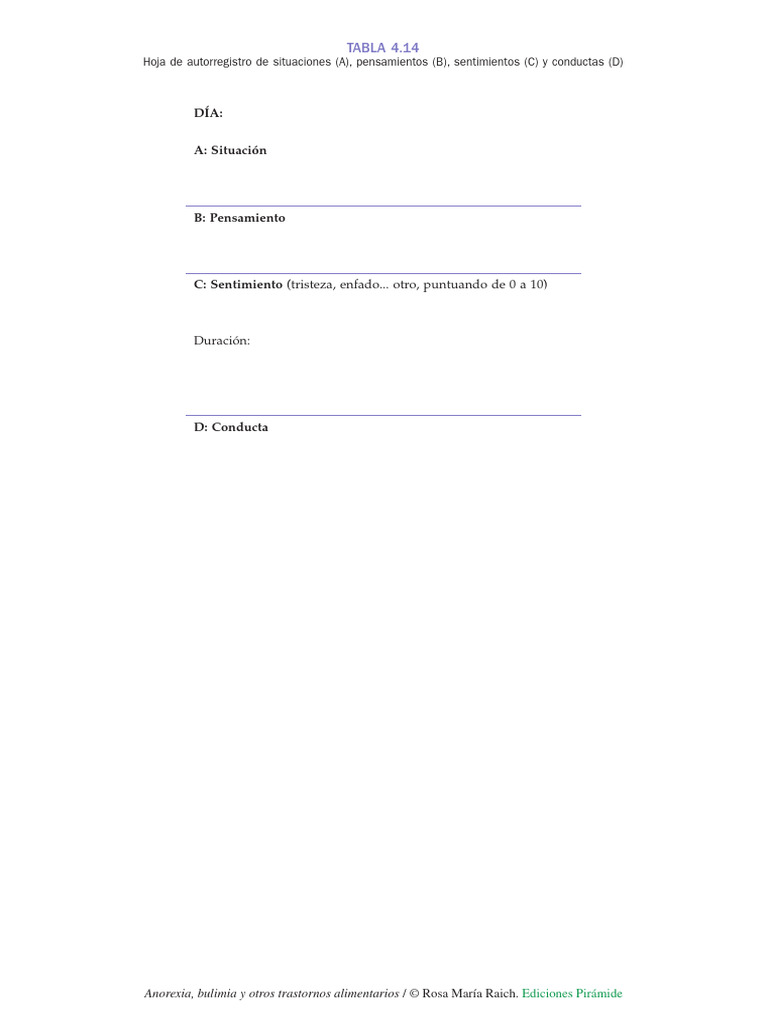 TABLA 4.14
Hoja de autorregistro de situaciones (A), pensamientos (B), sentimientos (C) y conductas (D)

DÍA:

A: Situación

B: Pensamiento

C: Sentimiento (tristeza, enfado... otro, puntuando de 0 a 10)

Duración:

D: Conducta

Anorexia, bulimia y otros trastornos alimentarios / © Rosa María Raich. Ediciones Pirámide